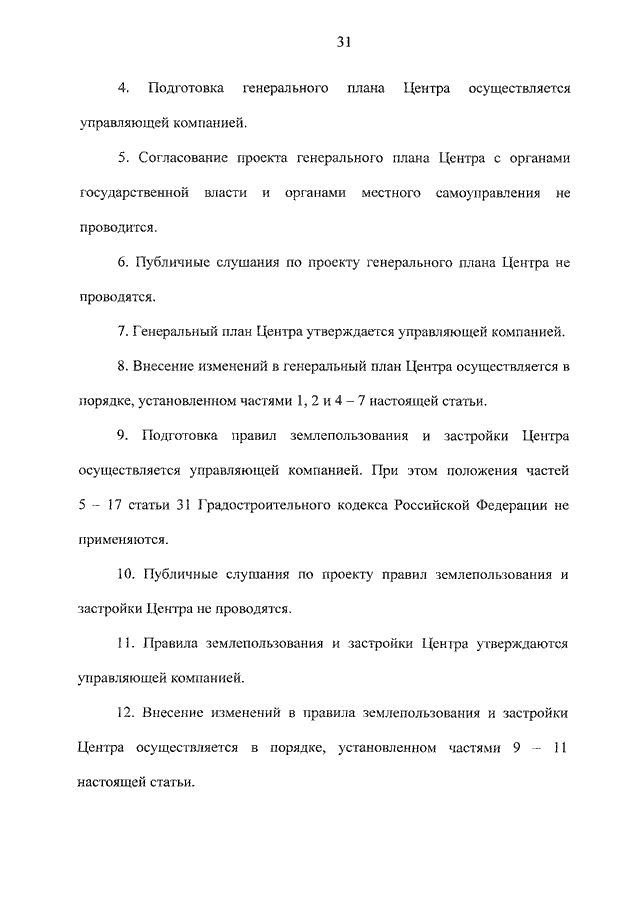 31

4. Подготовка генерального плана Центра осуществляется управляющей компанией.

5. Согласование проекта генерального плана Центра с органами государственной власти и органами местного самоуправления не проводится.

6. Публичные слушания по проекту генерального плана Центра не проводятся.

7. Генеральный план Центра утверждается управляющей компанией.

8. Внесение изменений в генеральный план Центра осуществляется в порядке, установленном частями 1, 2 и 4 – 7 настоящей статьи.

9. Подготовка правил землепользования и застройки Центра осуществляется управляющей компанией. При этом положения частей 5 – 17 статьи 31 Градостроительного кодекса Российской Федерации не применяются.

10. Публичные слушания по проекту правил землепользования и застройки Центра не проводятся.

11. Правила землепользования и застройки Центра утверждаются управляющей компанией.

12. Внесение изменений в правила землепользования и застройки Центра осуществляется в порядке, установленном частями 9 – 11 настоящей статьи.